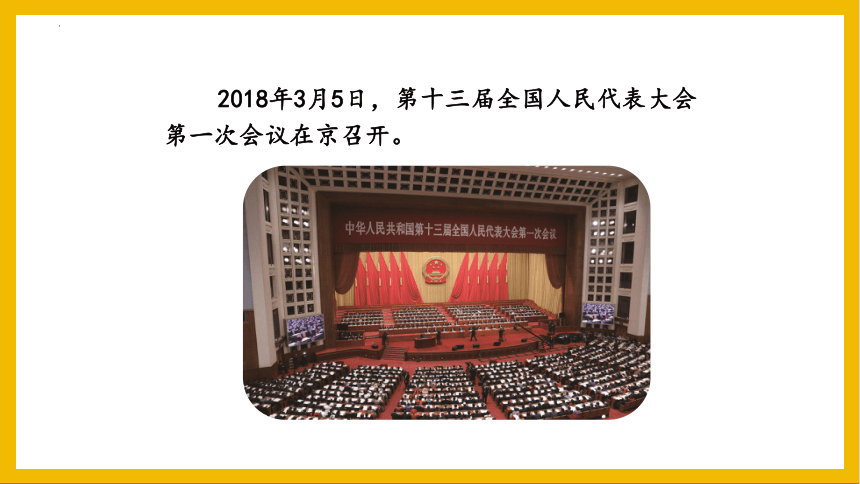 2018年3月5日，第十三届全国人民代表大会第一次会议在京召开。

中华人民共和国第十三届全国人民代表大会第一次会议